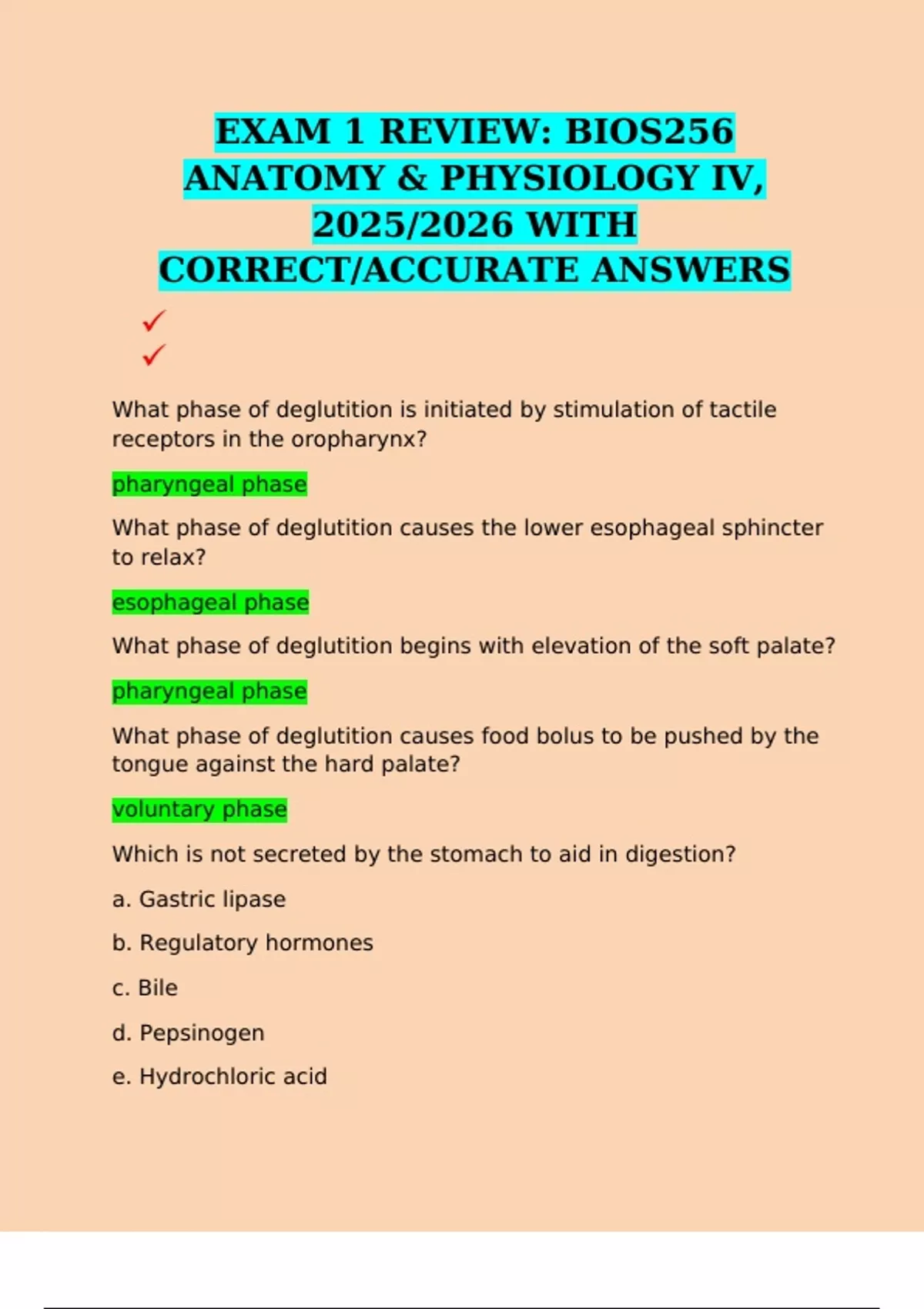 EXAM 1 REVIEW: BIOS256 ANATOMY & PHYSIOLOGY IV, 2025/2026 WITH CORRECT/ACCURATE ANSWERS

✓
✓

What phase of deglutition is initiated by stimulation of tactile receptors in the oropharynx?

pharyngeal phase

What phase of deglutition causes the lower esophageal sphincter to relax?

esophageal phase

What phase of deglutition begins with elevation of the soft palate?

pharyngeal phase

What phase of deglutition causes food bolus to be pushed by the tongue against the hard palate?

voluntary phase

Which is not secreted by the stomach to aid in digestion?

a. Gastric lipase

b. Regulatory hormones

c. Bile

d. Pepsinogen

e. Hydrochloric acid